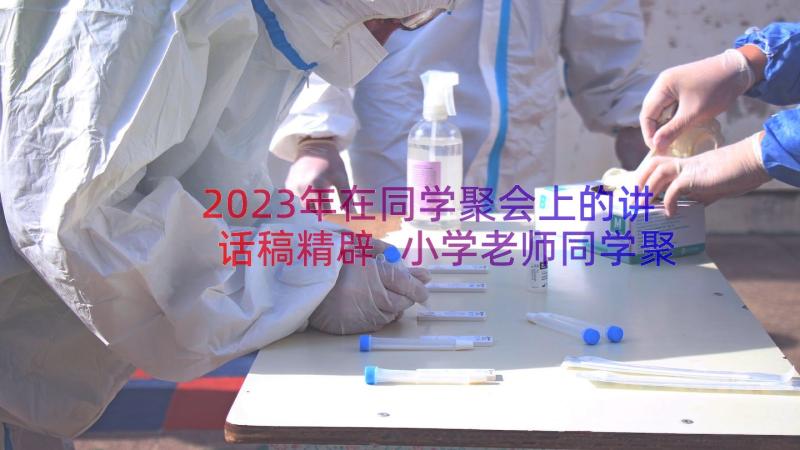 2023年在同学聚会上的讲话稿精辟 小学老师同学聚